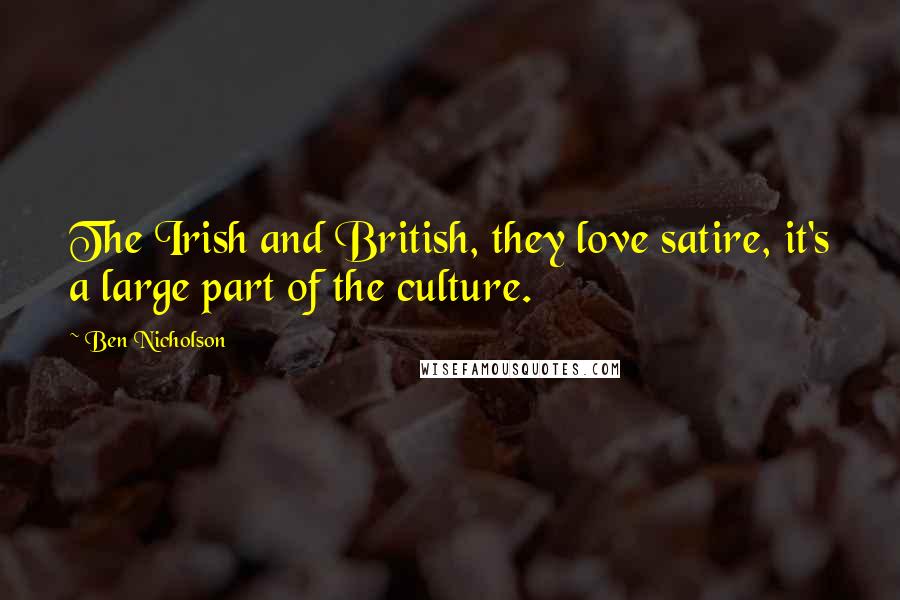 The Irish and British, they love satire, it's a large part of the culture.

~ Ben Nicholson

WISEFAMOUSQUOTES.COM